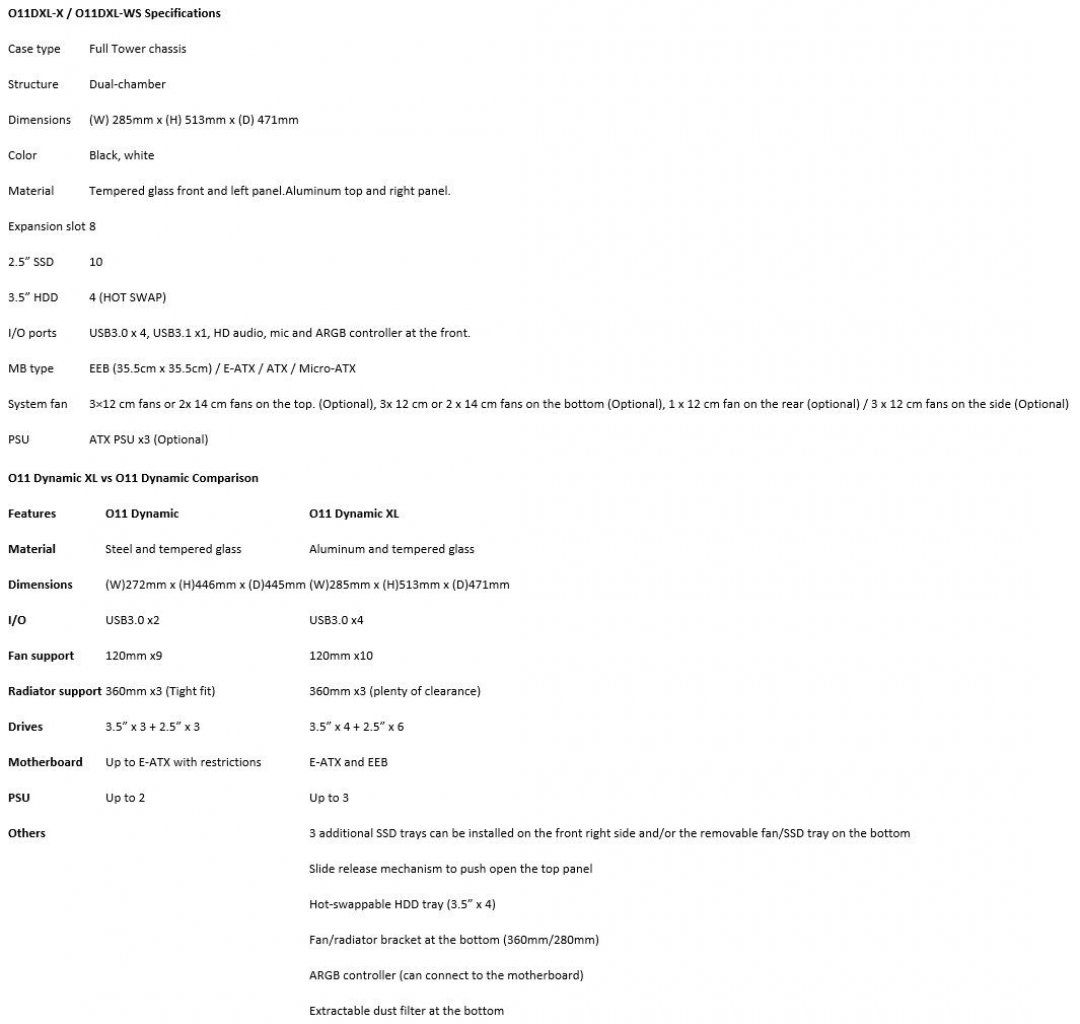 O11DXL-X / O11DXL-WS Specifications

| | |
|---|---|
| Case type | Full Tower chassis |
| Structure | Dual-chamber |
| Dimensions | (W) 285mm x (H) 513mm x (D) 471mm |
| Color | Black, white |
| Material | Tempered glass front and left panel.Aluminum top and right panel. |
| Expansion slot | 8 |
| 2.5" SSD | 10 |
| 3.5" HDD | 4 (HOT SWAP) |
| I/O ports | USB3.0 x 4, USB3.1 x1, HD audio, mic and ARGB controller at the front. |
| MB type | EEB (35.5cm x 35.5cm) / E-ATX / ATX / Micro-ATX |
| System fan | 3×12 cm fans or 2x 14 cm fans on the top. (Optional), 3x 12 cm or 2 x 14 cm fans on the bottom (Optional), 1 x 12 cm fan on the rear (optional) / 3 x 12 cm fans on the side (Optional) |
| PSU | ATX PSU x3 (Optional) |

O11 Dynamic XL vs O11 Dynamic Comparison

| Features | O11 Dynamic | O11 Dynamic XL |
|---|---|---|
| Material | Steel and tempered glass | Aluminum and tempered glass |
| Dimensions | (W)272mm x (H)446mm x (D)445mm | (W)285mm x (H)513mm x (D)471mm |
| I/O | USB3.0 x2 | USB3.0 x4 |
| Fan support | 120mm x9 | 120mm x10 |
| Radiator support | 360mm x3 (Tight fit) | 360mm x3 (plenty of clearance) |
| Drives | 3.5" x 3 + 2.5" x 3 | 3.5" x 4 + 2.5" x 6 |
| Motherboard | Up to E-ATX with restrictions | E-ATX and EEB |
| PSU | Up to 2 | Up to 3 |
| Others | | 3 additional SSD trays can be installed on the front right side and/or the removable fan/SSD tray on the bottom |
| | | Slide release mechanism to push open the top panel |
| | | Hot-swappable HDD tray (3.5" x 4) |
| | | Fan/radiator bracket at the bottom (360mm/280mm) |
| | | ARGB controller (can connect to the motherboard) |
| | | Extractable dust filter at the bottom |